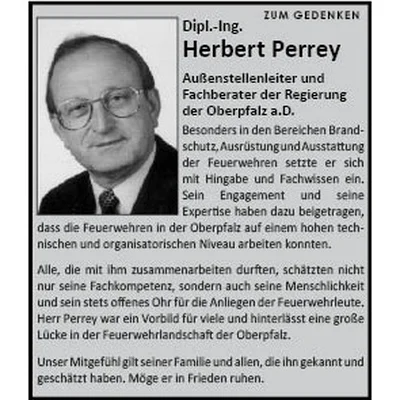 ZUM GEDENKEN

Dipl.-Ing.
Herbert Perrey

Außenstellenleiter und Fachberater der Regierung der Oberpfalz a.D.

Besonders in den Bereichen Brandschutz, Ausrüstung und Ausstattung der Feuerwehren setzte er sich mit Hingabe und Fachwissen ein. Sein Engagement und seine Expertise haben dazu beigetragen, dass die Feuerwehren in der Oberpfalz auf einem hohen technischen und organisatorischen Niveau arbeiten konnten.

Alle, die mit ihm zusammenarbeiten durften, schätzten nicht nur seine Fachkompetenz, sondern auch seine Menschlichkeit und sein stets offenes Ohr für die Anliegen der Feuerwehrleute. Herr Perrey war ein Vorbild für viele und hinterlässt eine große Lücke in der Feuerwehrlandschaft der Oberpfalz.

Unser Mitgefühl gilt seiner Familie und allen, die ihn gekannt und geschätzt haben. Möge er in Frieden ruhen.